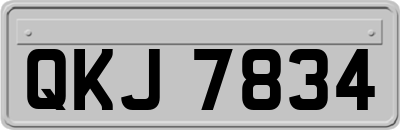 QKJ 7834